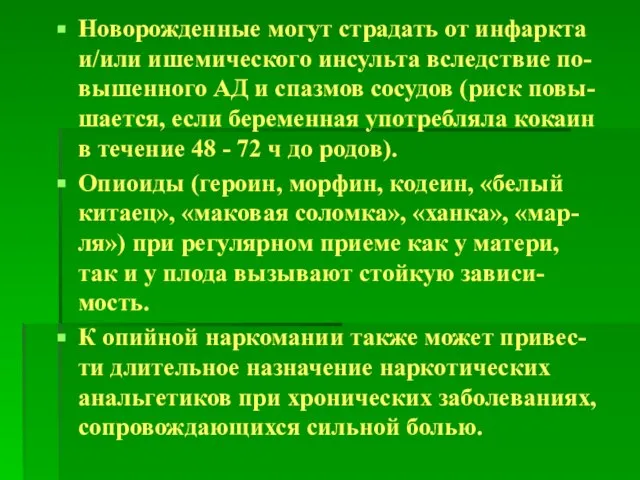 Новорожденные могут страдать от инфаркта и/или ишемического инсульта вследствие повышенного АД и спазмов сосудов (риск повышается, если беременная употребляла кокаин в течение 48 - 72 ч до родов).

Опиоиды (героин, морфин, кодеин, «белый китаец», «маковая соломка», «ханка», «марля») при регулярном приеме как у матери, так и у плода вызывают стойкую зависимость.

К опийной наркомании также может привести длительное назначение наркотических анальгетиков при хронических заболеваниях, сопровождающихся сильной болью.